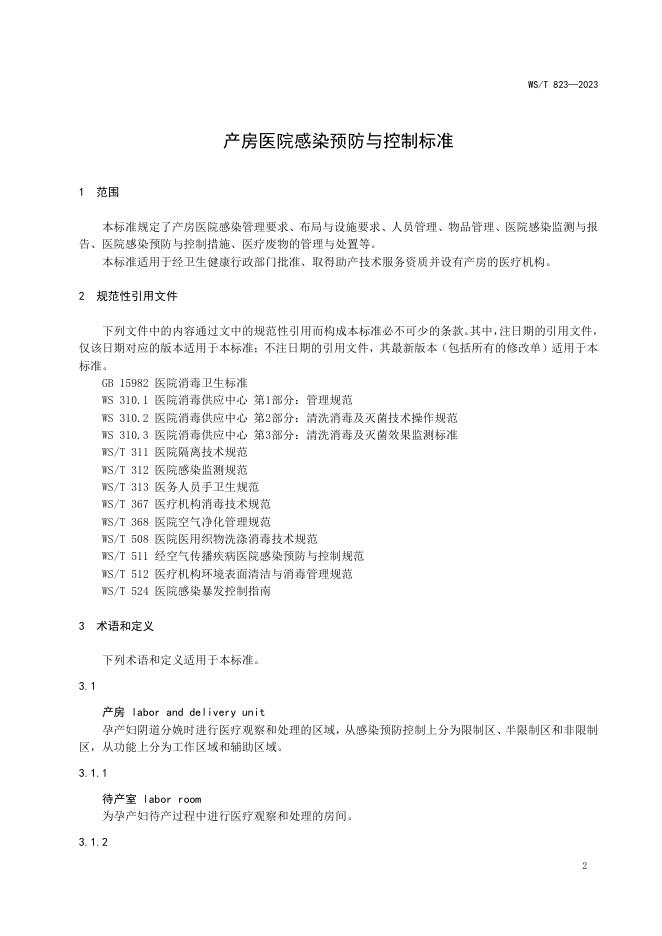 WS/T 823—2023

产房医院感染预防与控制标准

1 范围

本标准规定了产房医院感染管理要求、布局与设施要求、人员管理、物品管理、医院感染监测与报告、医院感染预防与控制措施、医疗废物的管理与处置等。

本标准适用于经卫生健康行政部门批准、取得助产技术服务资质并设有产房的医疗机构。

2 规范性引用文件

下列文件中的内容通过文中的规范性引用而构成本标准必不可少的条款。其中，注日期的引用文件，仅该日期对应的版本适用于本标准；不注日期的引用文件，其最新版本（包括所有的修改单）适用于本标准。

GB 15982 医院消毒卫生标准
WS 310.1 医院消毒供应中心 第1部分：管理规范
WS 310.2 医院消毒供应中心 第2部分：清洗消毒及灭菌技术操作规范
WS 310.3 医院消毒供应中心 第3部分：清洗消毒及灭菌效果监测标准
WS/T 311 医院隔离技术规范
WS/T 312 医院感染监测规范
WS/T 313 医务人员手卫生规范
WS/T 367 医疗机构消毒技术规范
WS/T 368 医院空气净化管理规范
WS/T 508 医院医用织物洗涤消毒技术规范
WS/T 511 经空气传播疾病医院感染预防与控制规范
WS/T 512 医疗机构环境表面清洁与消毒管理规范
WS/T 524 医院感染暴发控制指南

3 术语和定义

下列术语和定义适用于本标准。

3.1

产房 labor and delivery unit
孕产妇阴道分娩时进行医疗观察和处理的区域，从感染预防控制上分为限制区、半限制区和非限制区，从功能上分为工作区域和辅助区域。

3.1.1

待产室 labor room
为孕产妇待产过程中进行医疗观察和处理的房间。

3.1.2

2